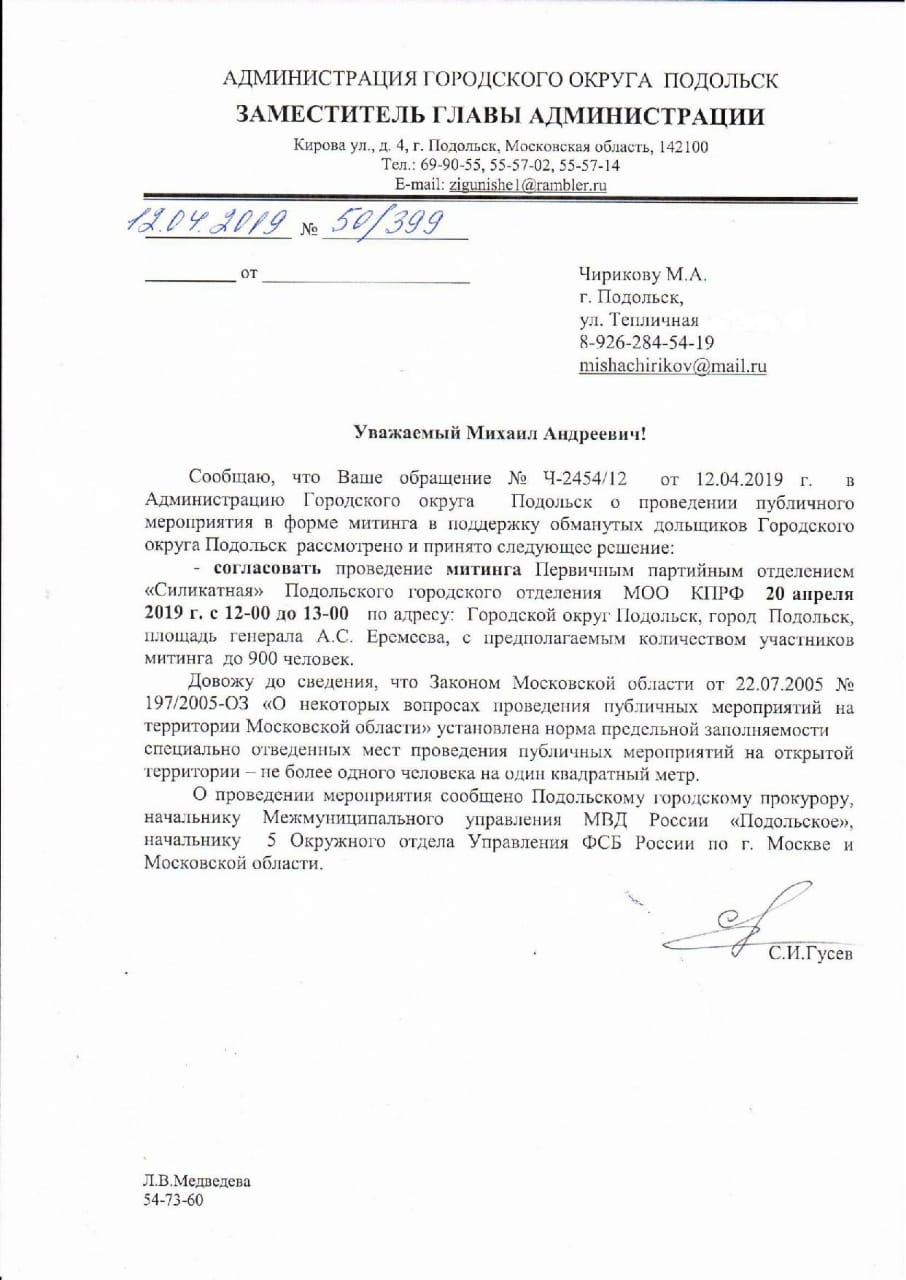 АДМИНИСТРАЦИЯ ГОРОДСКОГО ОКРУГА ПОДОЛЬСК
ЗАМЕСТИТЕЛЬ ГЛАВЫ АДМИНИСТРАЦИИ

Кирова ул., д. 4, г. Подольск, Московская область, 142100
Тел.: 69-90-55, 55-57-02, 55-57-14
E-mail: zigunishe1@rambler.ru

12.04.2019 № 50/399

от

Чирикову М.А.
г. Подольск,
ул. Тепличная
8-926-284-54-19
mishachirikov@mail.ru

Уважаемый Михаил Андреевич!

Сообщаю, что Ваше обращение № Ч-2454/12 от 12.04.2019 г. в Администрацию Городского округа Подольск о проведении публичного мероприятия в форме митинга в поддержку обманутых дольщиков Городского округа Подольск рассмотрено и принято следующее решение:

- согласовать проведение митинга Первичным партийным отделением «Силикатная» Подольского городского отделения МОО КПРФ 20 апреля 2019 г. с 12-00 до 13-00 по адресу: Городской округ Подольск, город Подольск, площадь генерала А.С. Еремеева, с предполагаемым количеством участников митинга до 900 человек.

Довожу до сведения, что Законом Московской области от 22.07.2005 № 197/2005-ОЗ «О некоторых вопросах проведения публичных мероприятий на территории Московской области» установлена норма предельной заполняемости специально отведенных мест проведения публичных мероприятий на открытой территории – не более одного человека на один квадратный метр.

О проведении мероприятия сообщено Подольскому городскому прокурору, начальнику Межмуниципального управления МВД России «Подольское», начальнику 5 Окружного отдела Управления ФСБ России по г. Москве и Московской области.

С.И.Гусев

Л.В.Медведева
54-73-60